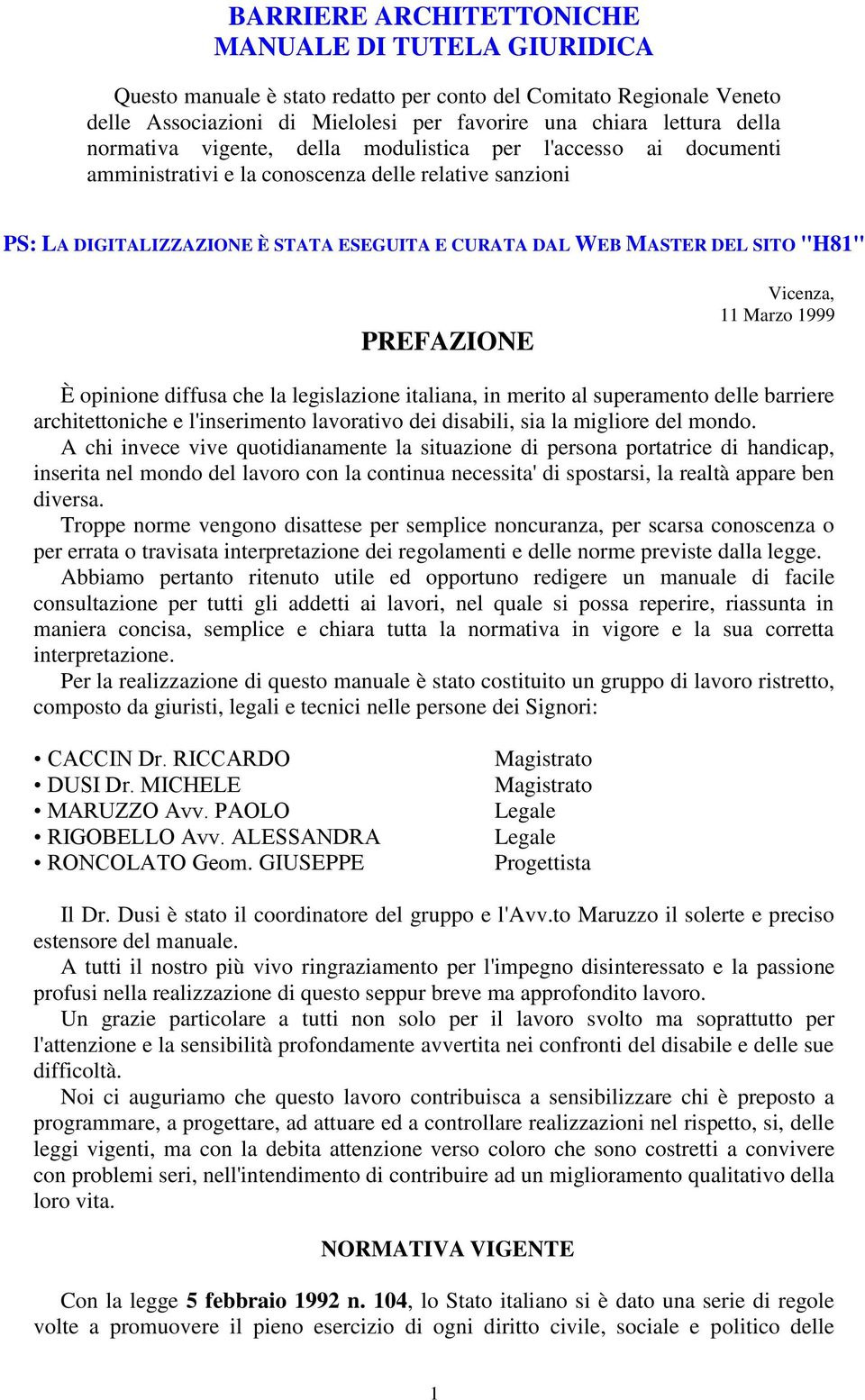 BARRIERE ARCHITETTONICHE
MANUALE DI TUTELA GIURIDICA

Questo manuale è stato redatto per conto del Comitato Regionale Veneto delle Associazioni di Mielolesi per favorire una chiara lettura della normativa vigente, della modulistica per l'accesso ai documenti amministrativi e la conoscenza delle relative sanzioni

PS: LA DIGITALIZZAZIONE È STATA ESEGUITA E CURATA DAL WEB MASTER DEL SITO "H81"

Vicenza,
11 Marzo 1999

PREFAZIONE

È opinione diffusa che la legislazione italiana, in merito al superamento delle barriere architettoniche e l'inserimento lavorativo dei disabili, sia la migliore del mondo.

A chi invece vive quotidianamente la situazione di persona portatrice di handicap, inserita nel mondo del lavoro con la continua necessita' di spostarsi, la realtà appare ben diversa.

Troppe norme vengono disattese per semplice noncuranza, per scarsa conoscenza o per errata o travisata interpretazione dei regolamenti e delle norme previste dalla legge.

Abbiamo pertanto ritenuto utile ed opportuno redigere un manuale di facile consultazione per tutti gli addetti ai lavori, nel quale si possa reperire, riassunta in maniera concisa, semplice e chiara tutta la normativa in vigore e la sua corretta interpretazione.

Per la realizzazione di questo manuale è stato costituito un gruppo di lavoro ristretto, composto da giuristi, legali e tecnici nelle persone dei Signori:

• CACCIN Dr. RICCARDO Magistrato
• DUSI Dr. MICHELE Magistrato
• MARUZZO Avv. PAOLO Legale
• RIGOBELLO Avv. ALESSANDRA Legale
• RONCOLATO Geom. GIUSEPPE Progettista

Il Dr. Dusi è stato il coordinatore del gruppo e l'Avv.to Maruzzo il solerte e preciso estensore del manuale.

A tutti il nostro più vivo ringraziamento per l'impegno disinteressato e la passione profusi nella realizzazione di questo seppur breve ma approfondito lavoro.

Un grazie particolare a tutti non solo per il lavoro svolto ma soprattutto per l'attenzione e la sensibilità profondamente avvertita nei confronti del disabile e delle sue difficoltà.

Noi ci auguriamo che questo lavoro contribuisca a sensibilizzare chi è preposto a programmare, a progettare, ad attuare ed a controllare realizzazioni nel rispetto, si, delle leggi vigenti, ma con la debita attenzione verso coloro che sono costretti a convivere con problemi seri, nell'intendimento di contribuire ad un miglioramento qualitativo della loro vita.

NORMATIVA VIGENTE

Con la legge 5 febbraio 1992 n. 104, lo Stato italiano si è dato una serie di regole volte a promuovere il pieno esercizio di ogni diritto civile, sociale e politico delle

1